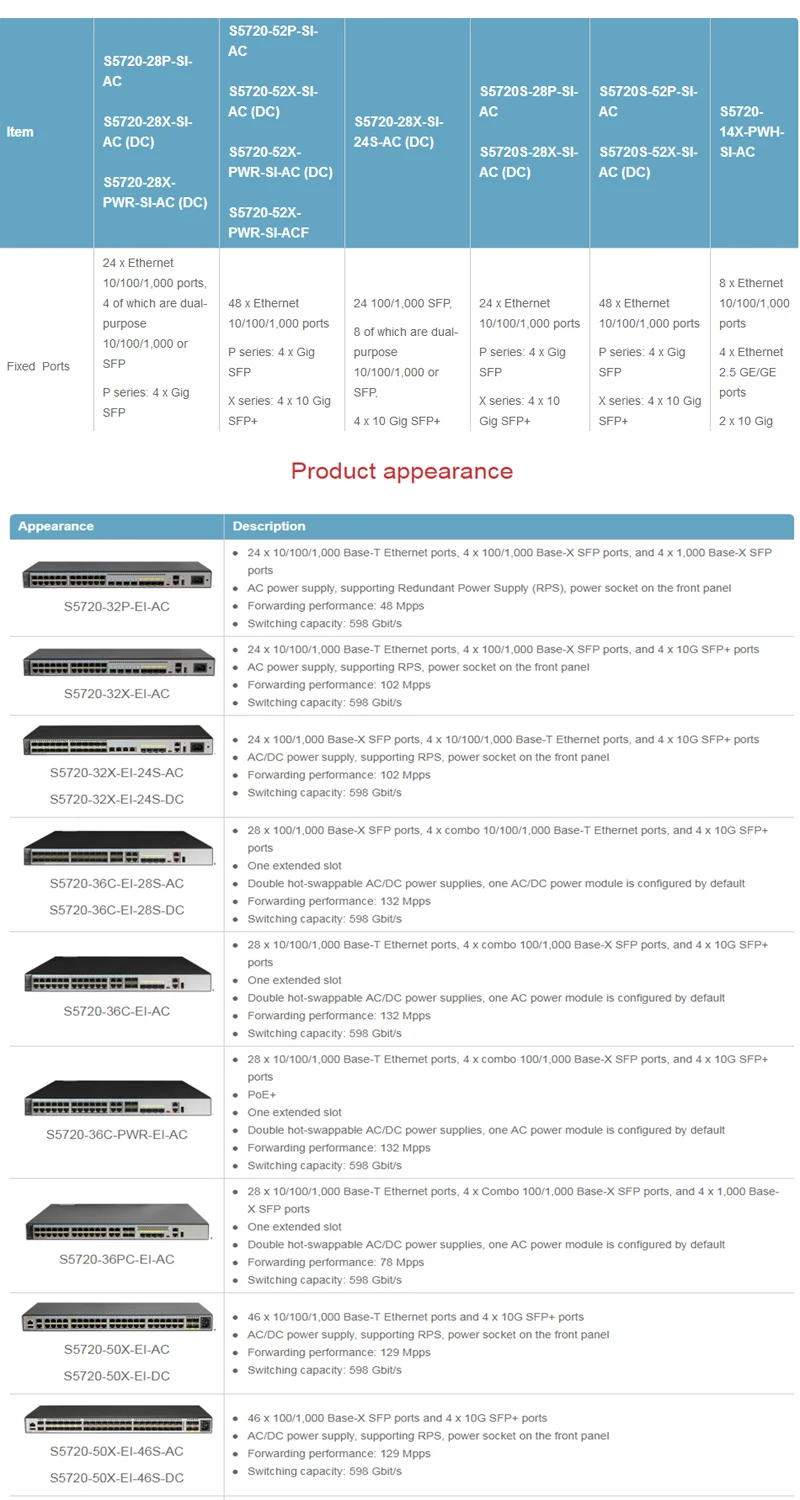 | Item | S5720-28P-SI-AC S5720-28X-SI-AC (DC) S5720-28X-PWR-SI-AC (DC) | S5720-52P-SI-AC S5720-52X-SI-AC (DC) S5720-52X-PWR-SI-AC (DC) S5720-52X-PWR-SI-ACF | S5720-28X-SI-24S-AC (DC) | S5720S-28P-SI-AC S5720S-28X-SI-AC (DC) | S5720S-52P-SI-AC S5720S-52X-SI-AC (DC) | S5720-14X-PWH-SI-AC |
|---|---|---|---|---|---|---|
| Fixed Ports | 24 x Ethernet 10/100/1,000 ports, 4 of which are dual-purpose 10/100/1,000 or SFP P series: 4 x Gig SFP | 48 x Ethernet 10/100/1,000 ports P series: 4 x Gig SFP X series: 4 x 10 Gig SFP+ | 24 100/1,000 SFP, 8 of which are dual-purpose 10/100/1,000 or SFP, 4 x 10 Gig SFP+ | 24 x Ethernet 10/100/1,000 ports P series: 4 x Gig SFP X series: 4 x 10 Gig SFP+ | 48 x Ethernet 10/100/1,000 ports P series: 4 x Gig SFP X series: 4 x 10 Gig SFP+ | 8 x Ethernet 10/100/1,000 ports 4 x Ethernet 2.5 GE/GE ports 2 x 10 Gig |

Product appearance

| Appearance | Description |
|---|---|
| S5720-32P-EI-AC | • 24 x 10/100/1,000 Base-T Ethernet ports, 4 x 100/1,000 Base-X SFP ports, and 4 x 1,000 Base-X SFP ports • AC power supply, supporting Redundant Power Supply (RPS), power socket on the front panel • Forwarding performance: 48 Mpps • Switching capacity: 598 Gbit/s |
| S5720-32X-EI-AC | • 24 x 10/100/1,000 Base-T Ethernet ports, 4 x 100/1,000 Base-X SFP ports, and 4 x 10G SFP+ ports • AC power supply, supporting RPS, power socket on the front panel • Forwarding performance: 102 Mpps • Switching capacity: 598 Gbit/s |
| S5720-32X-EI-24S-AC S5720-32X-EI-24S-DC | • 24 x 100/1,000 Base-X SFP ports, 4 x 10/100/1,000 Base-T Ethernet ports, and 4 x 10G SFP+ ports • AC/DC power supply, supporting RPS, power socket on the front panel • Forwarding performance: 102 Mpps • Switching capacity: 598 Gbit/s |
| S5720-36C-EI-28S-AC S5720-36C-EI-28S-DC | • 28 x 100/1,000 Base-X SFP ports, 4 x combo 10/100/1,000 Base-T Ethernet ports, and 4 x 10G SFP+ ports • One extended slot • Double hot-swappable AC/DC power supplies, one AC/DC power module is configured by default • Forwarding performance: 132 Mpps • Switching capacity: 598 Gbit/s |
| S5720-36C-EI-AC | • 28 x 10/100/1,000 Base-T Ethernet ports, 4 x combo 100/1,000 Base-X SFP ports, and 4 x 10G SFP+ ports • One extended slot • Double hot-swappable AC/DC power supplies, one AC power module is configured by default • Forwarding performance: 132 Mpps • Switching capacity: 598 Gbit/s |
| S5720-36C-PWR-EI-AC | • 28 x 10/100/1,000 Base-T Ethernet ports, 4 x combo 100/1,000 Base-X SFP ports, and 4 x 10G SFP+ ports • PoE+ • One extended slot • Double hot-swappable AC/DC power supplies, one AC power module is configured by default • Forwarding performance: 132 Mpps • Switching capacity: 598 Gbit/s |
| S5720-36PC-EI-AC | • 28 x 10/100/1,000 Base-T Ethernet ports, 4 x Combo 100/1,000 Base-X SFP ports, and 4 x 1,000 Base-X SFP ports • One extended slot • Double hot-swappable AC/DC power supplies, one AC power module is configured by default • Forwarding performance: 78 Mpps • Switching capacity: 598 Gbit/s |
| S5720-50X-EI-AC S5720-50X-EI-DC | • 46 x 10/100/1,000 Base-T Ethernet ports and 4 x 10G SFP+ ports • AC/DC power supply, supporting RPS, power socket on the front panel • Forwarding performance: 129 Mpps • Switching capacity: 598 Gbit/s |
| S5720-50X-EI-46S-AC S5720-50X-EI-46S-DC | • 46 x 100/1,000 Base-X SFP ports and 4 x 10G SFP+ ports • AC/DC power supply, supporting RPS, power socket on the front panel • Forwarding performance: 129 Mpps • Switching capacity: 598 Gbit/s |